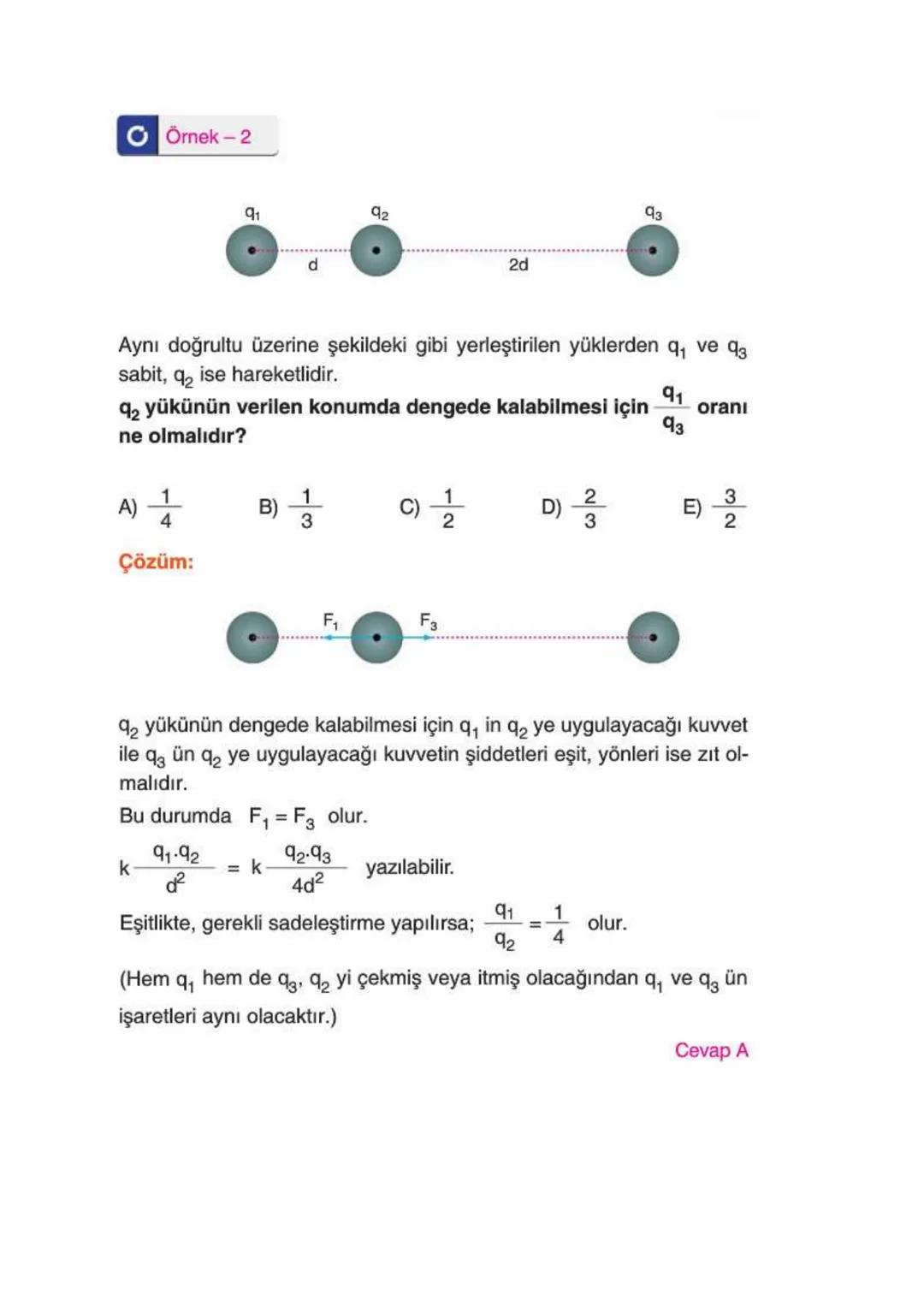 Örnek – 2

$q_1$ $q_2$ $q_3$
d 2d

Aynı doğrultu üzerine şekildeki gibi yerleştirilen yüklerden $q_1$ ve $q_3$ sabit, $q_2$ ise hareketlidir.
$q_2$ yükünün verilen konumda dengede kalabilmesi için $\frac{q_1}{q_3}$ oranı ne olmalıdır?

A) $\frac{1}{4}$ B) $\frac{1}{3}$ C) $\frac{1}{2}$ D) $\frac{2}{3}$ E) $\frac{3}{2}$

Çözüm:

$F_1$ $F_3$

$q_2$ yükünün dengede kalabilmesi için $q_1$ in $q_2$ ye uygulayacağı kuvvet ile $q_3$ ün $q_2$ ye uygulayacağı kuvvetin şiddetleri eşit, yönleri ise zıt olmalıdır.
Bu durumda $F_1 = F_3$ olur.
$k\frac{q_1 \cdot q_2}{d^2} = k\frac{q_2 \cdot q_3}{4d^2}$ yazılabilir.
Eşitlikte, gerekli sadeleştirme yapılırsa; $\frac{q_1}{q_2} = \frac{1}{4}$ olur.
(Hem $q_1$ hem de $q_3$, $q_2$ yi çekmiş veya itmiş olacağından $q_1$ ve $q_3$ ün işaretleri aynı olacaktır.)

Cevap A